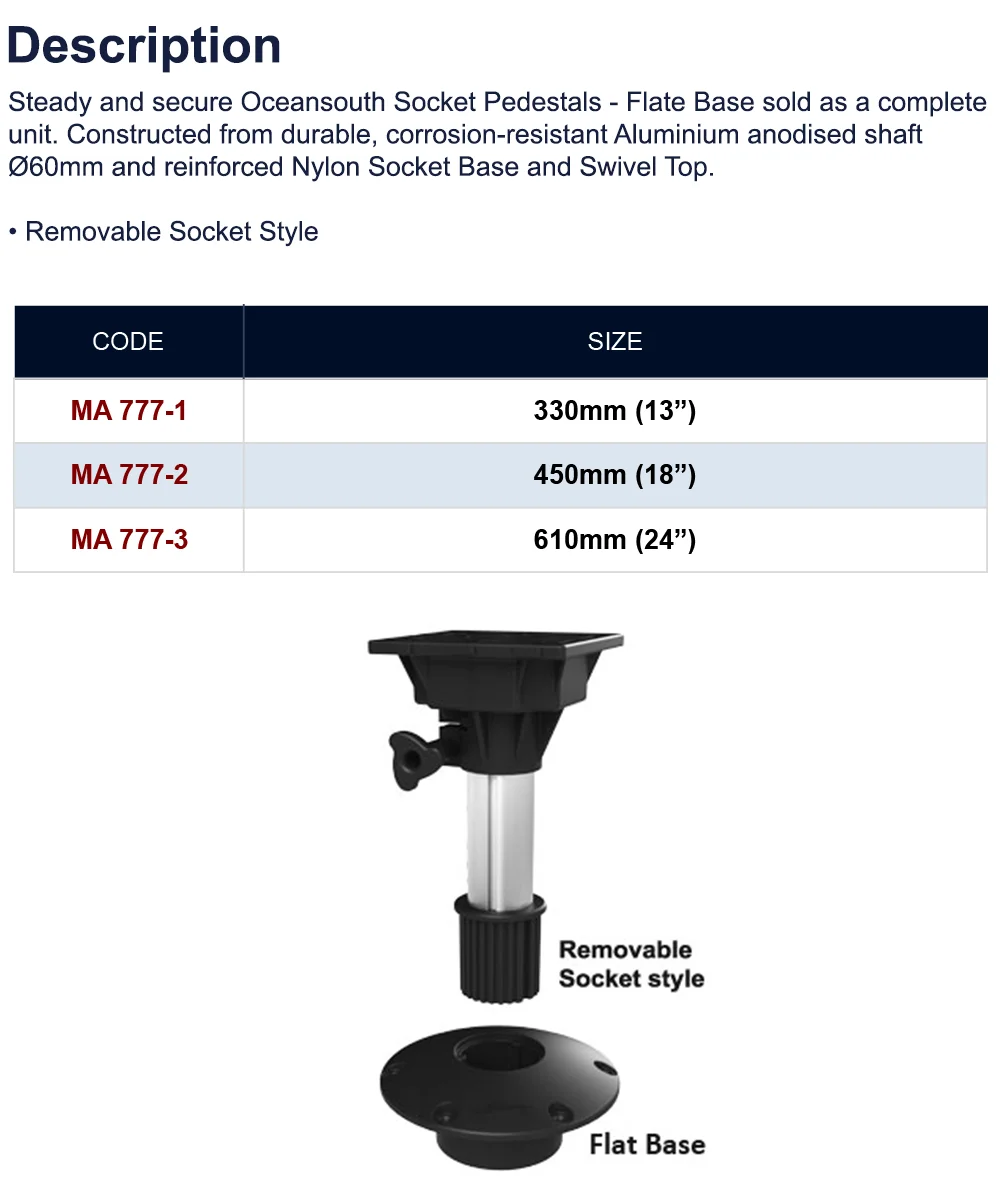 Description

Steady and secure Oceansouth Socket Pedestals - Flate Base sold as a complete unit. Constructed from durable, corrosion-resistant Aluminium anodised shaft Ø60mm and reinforced Nylon Socket Base and Swivel Top.

• Removable Socket Style

| CODE | SIZE |
|---|---|
| MA 777-1 | 330mm (13”) |
| MA 777-2 | 450mm (18”) |
| MA 777-3 | 610mm (24”) |

Removable Socket style

Flat Base